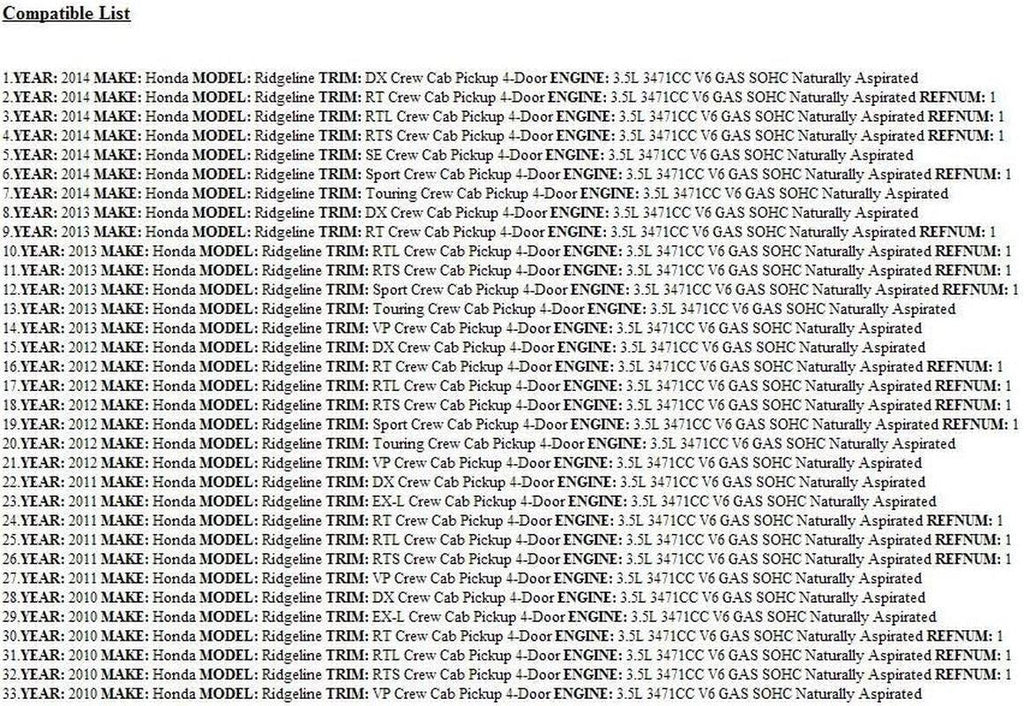 Compatible List

1.YEAR: 2014 MAKE: Honda MODEL: Ridgeline TRIM: DX Crew Cab Pickup 4-Door ENGINE: 3.5L 3471CC V6 GAS SOHC Naturally Aspirated
2.YEAR: 2014 MAKE: Honda MODEL: Ridgeline TRIM: RT Crew Cab Pickup 4-Door ENGINE: 3.5L 3471CC V6 GAS SOHC Naturally Aspirated REFNUM: 1
3.YEAR: 2014 MAKE: Honda MODEL: Ridgeline TRIM: RTL Crew Cab Pickup 4-Door ENGINE: 3.5L 3471CC V6 GAS SOHC Naturally Aspirated REFNUM: 1
4.YEAR: 2014 MAKE: Honda MODEL: Ridgeline TRIM: RTS Crew Cab Pickup 4-Door ENGINE: 3.5L 3471CC V6 GAS SOHC Naturally Aspirated REFNUM: 1
5.YEAR: 2014 MAKE: Honda MODEL: Ridgeline TRIM: SE Crew Cab Pickup 4-Door ENGINE: 3.5L 3471CC V6 GAS SOHC Naturally Aspirated
6.YEAR: 2014 MAKE: Honda MODEL: Ridgeline TRIM: Sport Crew Cab Pickup 4-Door ENGINE: 3.5L 3471CC V6 GAS SOHC Naturally Aspirated REFNUM: 1
7.YEAR: 2014 MAKE: Honda MODEL: Ridgeline TRIM: Touring Crew Cab Pickup 4-Door ENGINE: 3.5L 3471CC V6 GAS SOHC Naturally Aspirated
8.YEAR: 2013 MAKE: Honda MODEL: Ridgeline TRIM: DX Crew Cab Pickup 4-Door ENGINE: 3.5L 3471CC V6 GAS SOHC Naturally Aspirated
9.YEAR: 2013 MAKE: Honda MODEL: Ridgeline TRIM: RT Crew Cab Pickup 4-Door ENGINE: 3.5L 3471CC V6 GAS SOHC Naturally Aspirated REFNUM: 1
10.YEAR: 2013 MAKE: Honda MODEL: Ridgeline TRIM: RTL Crew Cab Pickup 4-Door ENGINE: 3.5L 3471CC V6 GAS SOHC Naturally Aspirated REFNUM: 1
11.YEAR: 2013 MAKE: Honda MODEL: Ridgeline TRIM: RTS Crew Cab Pickup 4-Door ENGINE: 3.5L 3471CC V6 GAS SOHC Naturally Aspirated REFNUM: 1
12.YEAR: 2013 MAKE: Honda MODEL: Ridgeline TRIM: Sport Crew Cab Pickup 4-Door ENGINE: 3.5L 3471CC V6 GAS SOHC Naturally Aspirated REFNUM: 1
13.YEAR: 2013 MAKE: Honda MODEL: Ridgeline TRIM: Touring Crew Cab Pickup 4-Door ENGINE: 3.5L 3471CC V6 GAS SOHC Naturally Aspirated
14.YEAR: 2013 MAKE: Honda MODEL: Ridgeline TRIM: VP Crew Cab Pickup 4-Door ENGINE: 3.5L 3471CC V6 GAS SOHC Naturally Aspirated
15.YEAR: 2012 MAKE: Honda MODEL: Ridgeline TRIM: DX Crew Cab Pickup 4-Door ENGINE: 3.5L 3471CC V6 GAS SOHC Naturally Aspirated
16.YEAR: 2012 MAKE: Honda MODEL: Ridgeline TRIM: RT Crew Cab Pickup 4-Door ENGINE: 3.5L 3471CC V6 GAS SOHC Naturally Aspirated REFNUM: 1
17.YEAR: 2012 MAKE: Honda MODEL: Ridgeline TRIM: RTL Crew Cab Pickup 4-Door ENGINE: 3.5L 3471CC V6 GAS SOHC Naturally Aspirated REFNUM: 1
18.YEAR: 2012 MAKE: Honda MODEL: Ridgeline TRIM: RTS Crew Cab Pickup 4-Door ENGINE: 3.5L 3471CC V6 GAS SOHC Naturally Aspirated REFNUM: 1
19.YEAR: 2012 MAKE: Honda MODEL: Ridgeline TRIM: Sport Crew Cab Pickup 4-Door ENGINE: 3.5L 3471CC V6 GAS SOHC Naturally Aspirated REFNUM: 1
20.YEAR: 2012 MAKE: Honda MODEL: Ridgeline TRIM: Touring Crew Cab Pickup 4-Door ENGINE: 3.5L 3471CC V6 GAS SOHC Naturally Aspirated
21.YEAR: 2012 MAKE: Honda MODEL: Ridgeline TRIM: VP Crew Cab Pickup 4-Door ENGINE: 3.5L 3471CC V6 GAS SOHC Naturally Aspirated
22.YEAR: 2011 MAKE: Honda MODEL: Ridgeline TRIM: DX Crew Cab Pickup 4-Door ENGINE: 3.5L 3471CC V6 GAS SOHC Naturally Aspirated
23.YEAR: 2011 MAKE: Honda MODEL: Ridgeline TRIM: EX-L Crew Cab Pickup 4-Door ENGINE: 3.5L 3471CC V6 GAS SOHC Naturally Aspirated
24.YEAR: 2011 MAKE: Honda MODEL: Ridgeline TRIM: RT Crew Cab Pickup 4-Door ENGINE: 3.5L 3471CC V6 GAS SOHC Naturally Aspirated REFNUM: 1
25.YEAR: 2011 MAKE: Honda MODEL: Ridgeline TRIM: RTL Crew Cab Pickup 4-Door ENGINE: 3.5L 3471CC V6 GAS SOHC Naturally Aspirated REFNUM: 1
26.YEAR: 2011 MAKE: Honda MODEL: Ridgeline TRIM: RTS Crew Cab Pickup 4-Door ENGINE: 3.5L 3471CC V6 GAS SOHC Naturally Aspirated REFNUM: 1
27.YEAR: 2011 MAKE: Honda MODEL: Ridgeline TRIM: VP Crew Cab Pickup 4-Door ENGINE: 3.5L 3471CC V6 GAS SOHC Naturally Aspirated
28.YEAR: 2010 MAKE: Honda MODEL: Ridgeline TRIM: DX Crew Cab Pickup 4-Door ENGINE: 3.5L 3471CC V6 GAS SOHC Naturally Aspirated
29.YEAR: 2010 MAKE: Honda MODEL: Ridgeline TRIM: EX-L Crew Cab Pickup 4-Door ENGINE: 3.5L 3471CC V6 GAS SOHC Naturally Aspirated
30.YEAR: 2010 MAKE: Honda MODEL: Ridgeline TRIM: RT Crew Cab Pickup 4-Door ENGINE: 3.5L 3471CC V6 GAS SOHC Naturally Aspirated REFNUM: 1
31.YEAR: 2010 MAKE: Honda MODEL: Ridgeline TRIM: RTL Crew Cab Pickup 4-Door ENGINE: 3.5L 3471CC V6 GAS SOHC Naturally Aspirated REFNUM: 1
32.YEAR: 2010 MAKE: Honda MODEL: Ridgeline TRIM: RTS Crew Cab Pickup 4-Door ENGINE: 3.5L 3471CC V6 GAS SOHC Naturally Aspirated REFNUM: 1
33.YEAR: 2010 MAKE: Honda MODEL: Ridgeline TRIM: VP Crew Cab Pickup 4-Door ENGINE: 3.5L 3471CC V6 GAS SOHC Naturally Aspirated